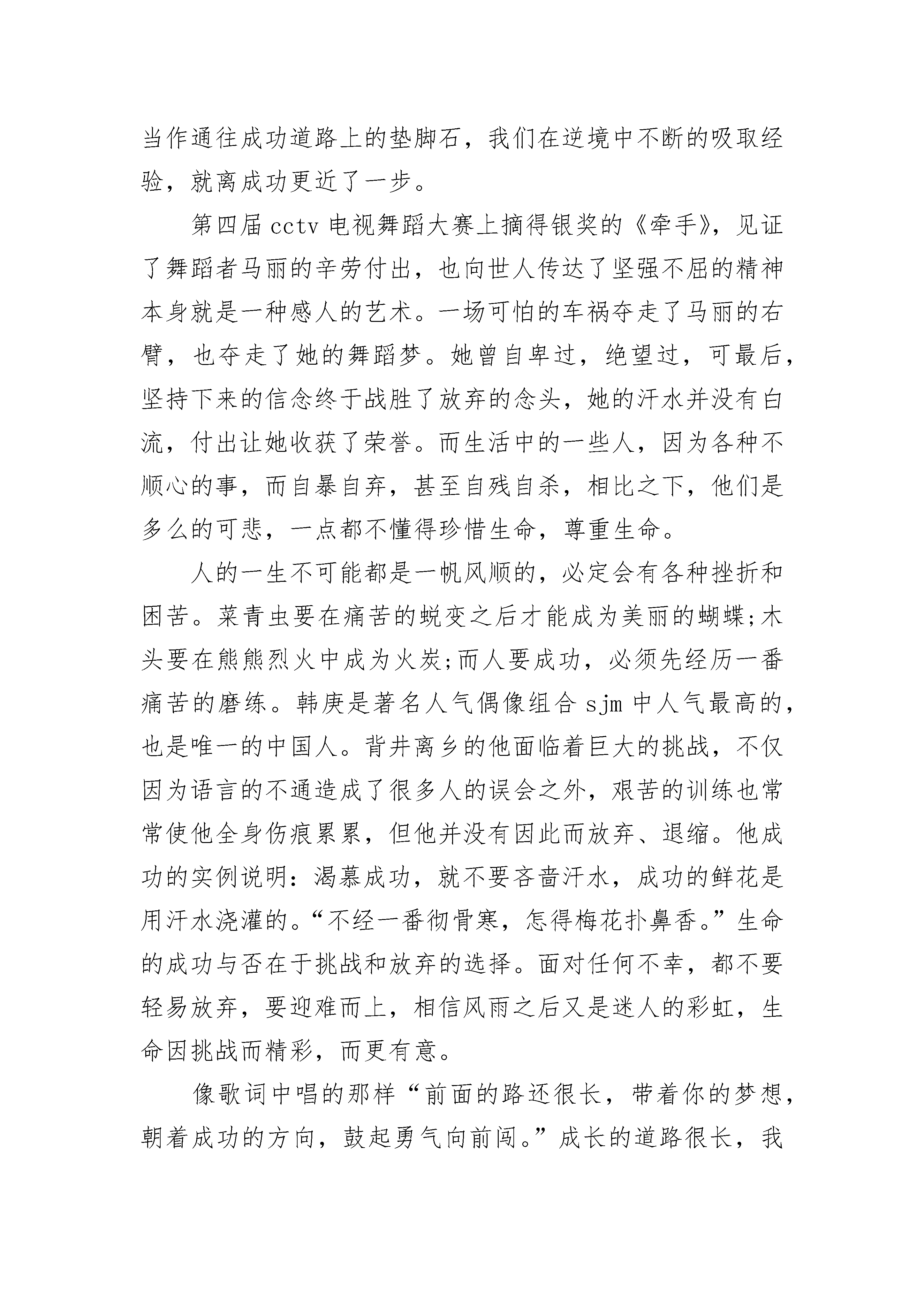 当作通往成功道路上的垫脚石，我们在逆境中不断的吸取经验，就离成功更近了一步。

第四届 cctv 电视舞蹈大赛上摘得银奖的《牵手》，见证了舞蹈者马丽的辛劳付出，也向世人传达了坚强不屈的精神本身就是一种感人的艺术。一场可怕的车祸夺走了马丽的右臂，也夺走了她的舞蹈梦。她曾自卑过，绝望过，可最后，坚持下来的信念终于战胜了放弃的念头，她的汗水并没有白流，付出让她收获了荣誉。而生活中的一些人，因为各种不顺心的事，而自暴自弃，甚至自残自杀，相比之下，他们是多么的可悲，一点都不懂得珍惜生命，尊重生命。

人的一生不可能都是一帆风顺的，必定会有各种挫折和困苦。菜青虫要在痛苦的蜕变之后才能成为美丽的蝴蝶;木头要在熊熊烈火中成为火炭;而人要成功，必须先经历一番痛苦的磨练。韩庚是著名人气偶像组合 sjm 中人气最高的，也是唯一的中国人。背井离乡的他面临着巨大的挑战，不仅因为语言的不通造成了很多人的误会之外，艰苦的训练也常常使他全身伤痕累累，但他并没有因此而放弃、退缩。他成功的实例说明：渴慕成功，就不要吝啬汗水，成功的鲜花是用汗水浇灌的。“不经一番彻骨寒，怎得梅花扑鼻香。”生命的成功与否在于挑战和放弃的选择。面对任何不幸，都不要轻易放弃，要迎难而上，相信风雨之后又是迷人的彩虹，生命因挑战而精彩，而更有意。

像歌词中唱的那样“前面的路还很长，带着你的梦想，朝着成功的方向，鼓起勇气向前闯。”成长的道路很长，我